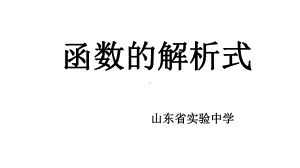 函数的解析式

山东省实验中学